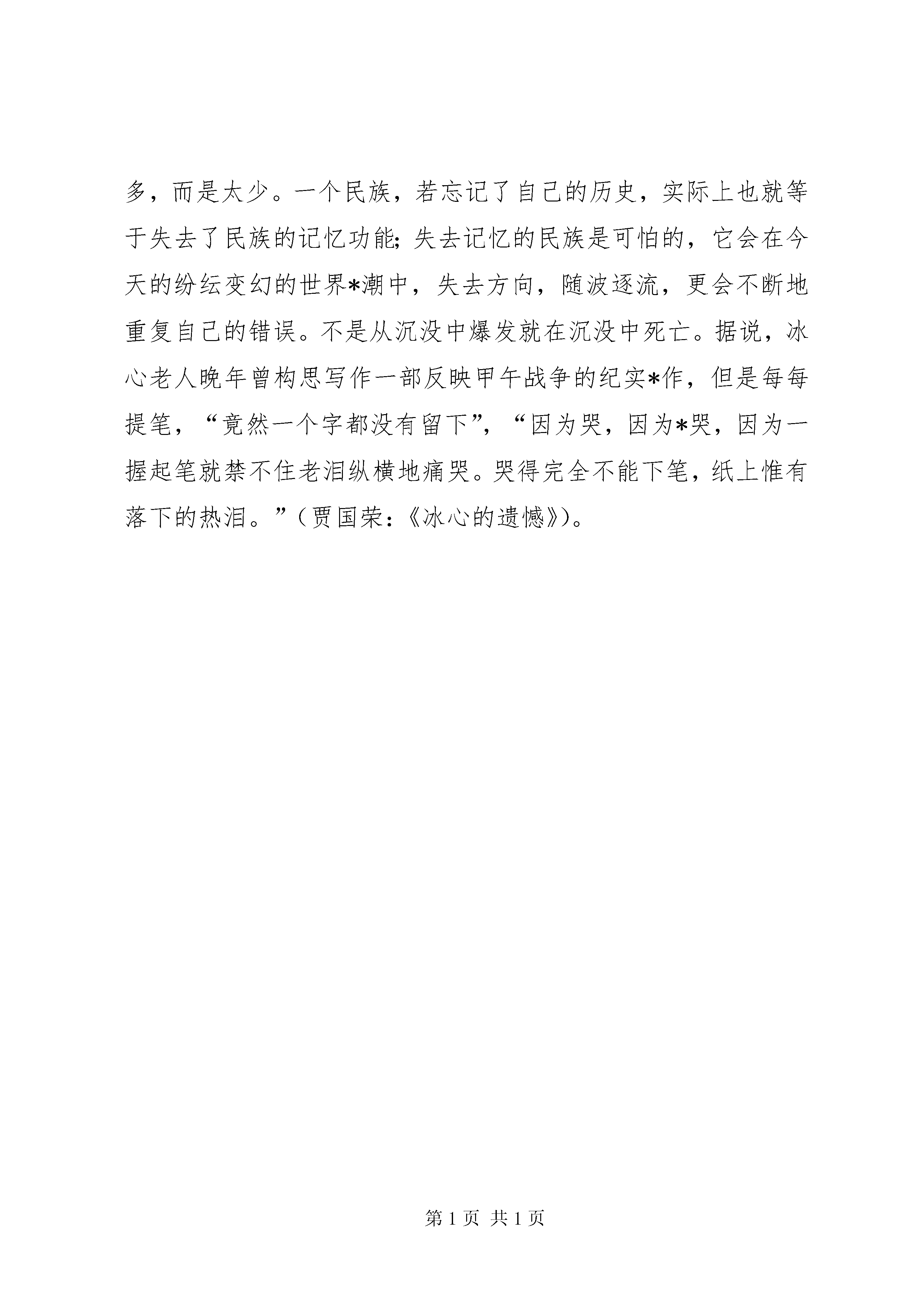 多，而是太少。一个民族，若忘记了自己的历史，实际上也就等于失去了民族的记忆功能；失去记忆的民族是可怕的，它会在今天的纷纭变幻的世界*潮中，失去方向，随波逐流，更会不断地重复自己的错误。不是从沉没中爆发就在沉没中死亡。据说，冰心老人晚年曾构思写作一部反映甲午战争的纪实*作，但是每每提笔，“竟然一个字都没有留下”，“因为哭，因为*哭，因为一握起笔就禁不住老泪纵横地痛哭。哭得完全不能下笔，纸上惟有落下的热泪。”（贾国荣：《冰心的遗憾》）。

第 1 页 共 1 页